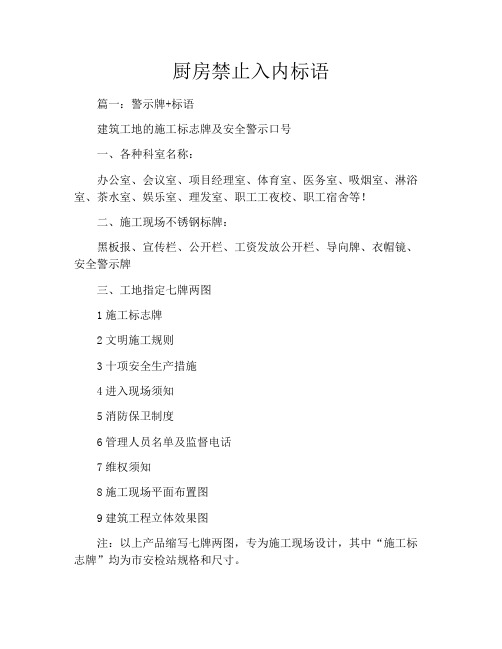 厨房禁止入内标语

篇一：警示牌+标语

建筑工地的施工标志牌及安全警示口号

一、各种科室名称：

办公室、会议室、项目经理室、体育室、医务室、吸烟室、淋浴室、茶水室、娱乐室、理发室、职工工夜校、职工宿舍等！

二、施工现场不锈钢标牌：

黑板报、宣传栏、公开栏、工资发放公开栏、导向牌、衣帽镜、安全警示牌

三、工地指定七牌两图

1 施工标志牌

2 文明施工规则

3 十项安全生产措施

4 进入现场须知

5 消防保卫制度

6 管理人员名单及监督电话

7 维权须知

8 施工现场平面布置图

9 建筑工程立体效果图

注：以上产品缩写七牌两图，专为施工现场设计，其中“施工标志牌”均为市安检站规格和尺寸。